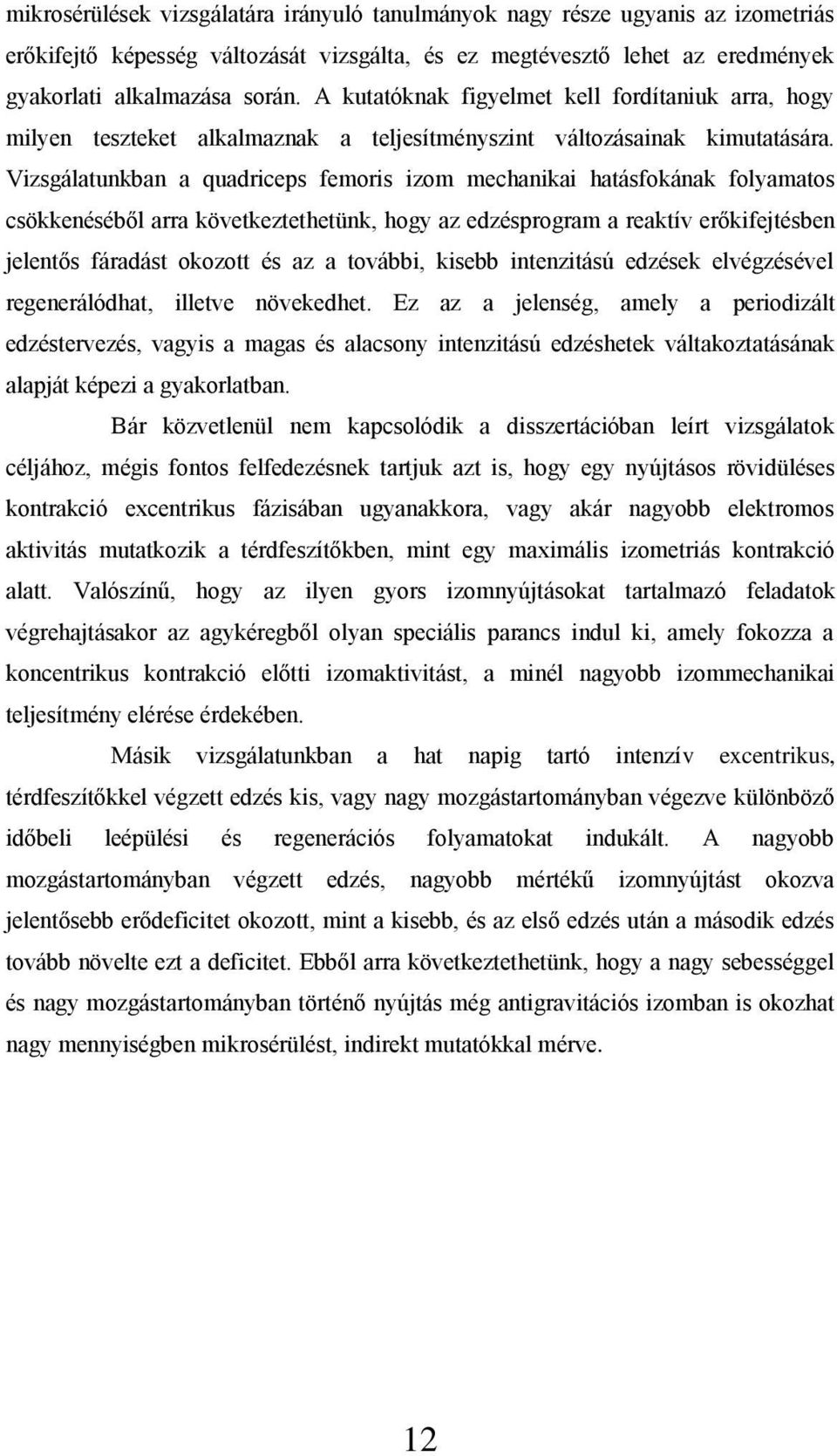 mikrosérülések vizsgálatára irányuló tanulmányok nagy része ugyanis az izometriás erőkifejtő képesség változását vizsgálta, és ez megtévesztő lehet az eredmények gyakorlati alkalmazása során. A kutatóknak figyelmet kell fordítaniuk arra, hogy milyen teszteket alkalmaznak a teljesítményszint változásainak kimutatására. Vizsgálatunkban a quadriceps femoris izom mechanikai hatásfokának folyamatos csökkenéséből arra következtethetünk, hogy az edzésprogram a reaktív erőkifejtésben jelentős fáradást okozott és az a további, kisebb intenzitású edzések elvégzésével regenerálódhat, illetve növekedhet. Ez az a jelenség, amely a periodizált edzéstervezés, vagyis a magas és alacsony intenzitású edzéshetek váltakoztatásának alapját képezi a gyakorlatban.

Bár közvetlenül nem kapcsolódik a disszertációban leírt vizsgálatok céljához, mégis fontos felfedezésnek tartjuk azt is, hogy egy nyújtásos rövidüléses kontrakció excentrikus fázisában ugyanakkora, vagy akár nagyobb elektromos aktivitás mutatkozik a térdfeszítőkben, mint egy maximális izometriás kontrakció alatt. Valószínű, hogy az ilyen gyors izomnyújtásokat tartalmazó feladatok végrehajtásakor az agykéregből olyan speciális parancs indul ki, amely fokozza a koncentrikus kontrakció előtti izomaktivitást, a minél nagyobb izommechanikai teljesítmény elérése érdekében.

Másik vizsgálatunkban a hat napig tartó intenzív excentrikus, térdfeszítőkkel végzett edzés kis, vagy nagy mozgástartományban végezve különböző időbeli leépülési és regenerációs folyamatokat indukált. A nagyobb mozgástartományban végzett edzés, nagyobb mértékű izomnyújtást okozva jelentősebb erődeficitet okozott, mint a kisebb, és az első edzés után a második edzés tovább növelte ezt a deficitet. Ebből arra következtethetünk, hogy a nagy sebességgel és nagy mozgástartományban történő nyújtás még antigravitációs izomban is okozhat nagy mennyiségben mikrosérülést, indirekt mutatókkal mérve.

12